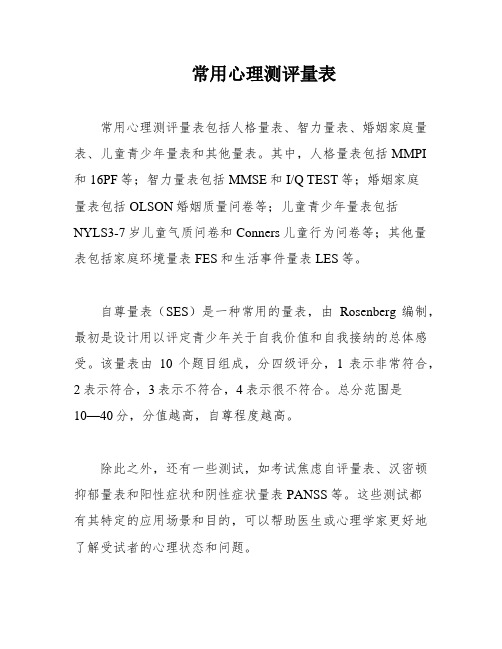 常用心理测评量表

常用心理测评量表包括人格量表、智力量表、婚姻家庭量表、儿童青少年量表和其他量表。其中，人格量表包括 MMPI 和 16PF 等；智力量表包括 MMSE 和 I/Q TEST 等；婚姻家庭量表包括 OLSON 婚姻质量问卷等；儿童青少年量表包括 NYLS3-7 岁儿童气质问卷和 Conners 儿童行为问卷等；其他量表包括家庭环境量表 FES 和生活事件量表 LES 等。

自尊量表（SES）是一种常用的量表，由 Rosenberg 编制，最初是设计用以评定青少年关于自我价值和自我接纳的总体感受。该量表由 10 个题目组成，分四级评分，1 表示非常符合，2 表示符合，3 表示不符合，4 表示很不符合。总分范围是 10—40 分，分值越高，自尊程度越高。

除此之外，还有一些测试，如考试焦虑自评量表、汉密顿抑郁量表和阳性症状和阴性症状量表 PANSS 等。这些测试都有其特定的应用场景和目的，可以帮助医生或心理学家更好地了解受试者的心理状态和问题。